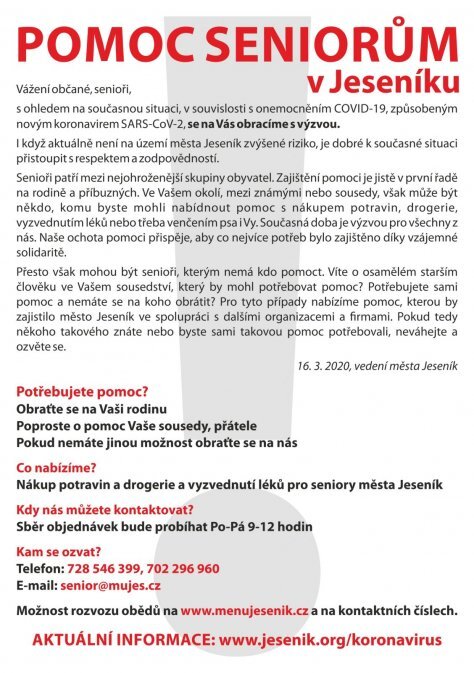 POMOC SENIORŮM
v Jeseníku

Vážení občané, senioři,

s ohledem na současnou situaci, v souvislosti s onemocněním COVID-19, způsobeným novým koronavirem SARS-CoV-2, se na Vás obracíme s výzvou.

I když aktuálně není na území města Jeseník zvýšené riziko, je dobré k současné situaci přistoupit s respektem a zodpovědností.

Senioři patří mezi nejohroženější skupiny obyvatel. Zajištění pomoci je jistě v první řadě na rodině a příbuzných. Ve Vašem okolí, mezi známými nebo sousedy, však může být někdo, komu byste mohli nabídnout pomoc s nákupem potravin, drogerie, vyzvednutím léků nebo třeba venčením psa i Vy. Současná doba je výzvou pro všechny z nás. Naše ochota pomoci přispěje, aby co nejvíce potřeb bylo zajištěno díky vzájemné solidaritě.

Přesto však mohou být senioři, kterým nemá kdo pomoct. Víte o osamělém starším člověku ve Vašem sousedství, který by mohl potřebovat pomoc? Potřebujete sami pomoc a nemáte se na koho obrátit? Pro tyto případy nabízíme pomoc, kterou by zajistilo město Jeseník ve spolupráci s dalšími organizacemi a firmami. Pokud tedy někoho takového znáte nebo byste sami takovou pomoc potřebovali, neváhejte a ozvěte se.

16. 3. 2020, vedení města Jeseník

Potřebujete pomoc?
Obraťte se na Vaši rodinu
Poproste o pomoc Vaše sousedy, přátele
Pokud nemáte jinou možnost obraťte se na nás

Co nabízíme?
Nákup potravin a drogerie a vyzvednutí léků pro seniory města Jeseník

Kdy nás můžete kontaktovat?
Sběr objednávek bude probíhat Po-Pá 9-12 hodin

Kam se ozvat?
Telefon: 728 546 399, 702 296 960
E-mail: senior@mujes.cz

Možnost rozvozu obědů na www.menujesenik.cz a na kontaktních číslech.

AKTUÁLNÍ INFORMACE: www.jesenik.org/koronavirus